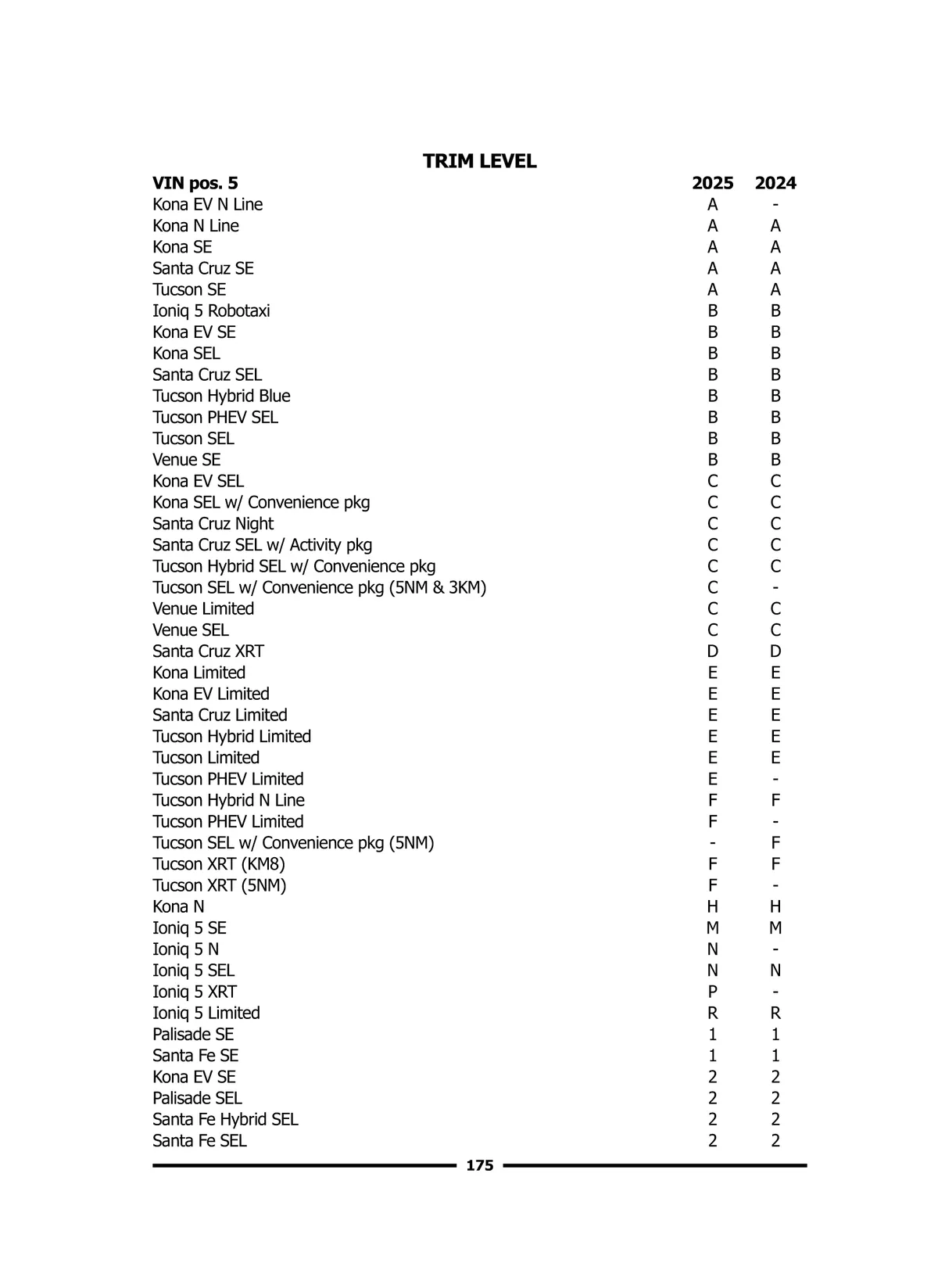 TRIM LEVEL

| VIN pos. 5 | 2025 | 2024 |
|---|---|---|
| Kona EV N Line | A | - |
| Kona N Line | A | A |
| Kona SE | A | A |
| Santa Cruz SE | A | A |
| Tucson SE | A | A |
| Ioniq 5 Robotaxi | B | B |
| Kona EV SE | B | B |
| Kona SEL | B | B |
| Santa Cruz SEL | B | B |
| Tucson Hybrid Blue | B | B |
| Tucson PHEV SEL | B | B |
| Tucson SEL | B | B |
| Venue SE | B | B |
| Kona EV SEL | C | C |
| Kona SEL w/ Convenience pkg | C | C |
| Santa Cruz Night | C | C |
| Santa Cruz SEL w/ Activity pkg | C | C |
| Tucson Hybrid SEL w/ Convenience pkg | C | C |
| Tucson SEL w/ Convenience pkg (5NM & 3KM) | C | - |
| Venue Limited | C | C |
| Venue SEL | C | C |
| Santa Cruz XRT | D | D |
| Kona Limited | E | E |
| Kona EV Limited | E | E |
| Santa Cruz Limited | E | E |
| Tucson Hybrid Limited | E | E |
| Tucson Limited | E | E |
| Tucson PHEV Limited | E | - |
| Tucson Hybrid N Line | F | F |
| Tucson PHEV Limited | F | - |
| Tucson SEL w/ Convenience pkg (5NM) | - | F |
| Tucson XRT (KM8) | F | F |
| Tucson XRT (5NM) | F | - |
| Kona N | H | H |
| Ioniq 5 SE | M | M |
| Ioniq 5 N | N | - |
| Ioniq 5 SEL | N | N |
| Ioniq 5 XRT | P | - |
| Ioniq 5 Limited | R | R |
| Palisade SE | 1 | 1 |
| Santa Fe SE | 1 | 1 |
| Kona EV SE | 2 | 2 |
| Palisade SEL | 2 | 2 |
| Santa Fe Hybrid SEL | 2 | 2 |
| Santa Fe SEL | 2 | 2 |

175